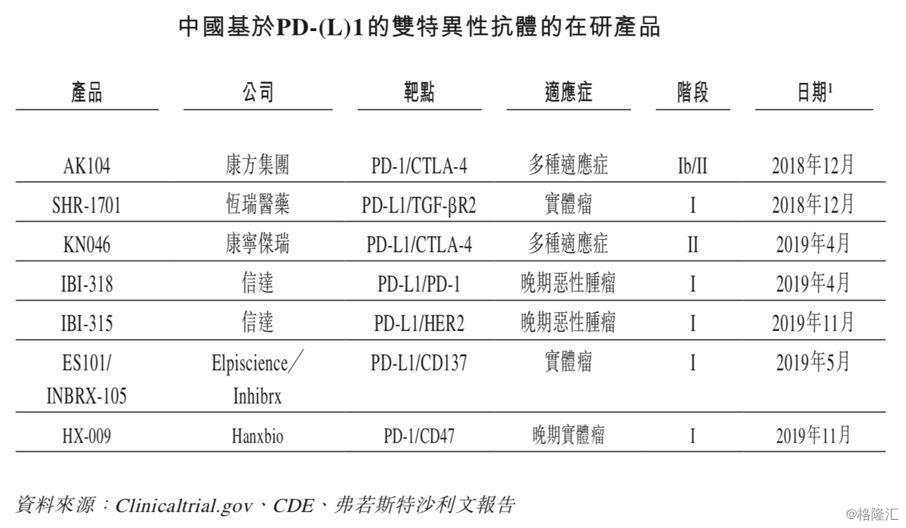 中國基於PD-(L)1的雙特異性抗體的在研產品

| 產品 | 公司 | 靶點 | 適應症 | 階段 | 日期$^1$ |
|---|---|---|---|---|---|
| AK104 | 康方集團 | PD-1/CTLA-4 | 多種適應症 | Ib/II | 2018年12月 |
| SHR-1701 | 恒瑞醫藥 | PD-L1/TGF-βR2 | 實體瘤 | I | 2018年12月 |
| KN046 | 康寧傑瑞 | PD-L1/CTLA-4 | 多種適應症 | II | 2019年4月 |
| IBI-318 | 信達 | PD-L1/PD-1 | 晚期惡性腫瘤 | I | 2019年4月 |
| IBI-315 | 信達 | PD-L1/HER2 | 晚期惡性腫瘤 | I | 2019年11月 |
| ES101/ INBRX-105 | Elpiscience／ Inhibrx | PD-L1/CD137 | 實體瘤 | I | 2019年5月 |
| HX-009 | Hanxbio | PD-1/CD47 | 晚期實體瘤 | I | 2019年11月 |

資料來源：Clinicaltrial.gov、CDE、弗若斯特沙利文報告

@格隆汇